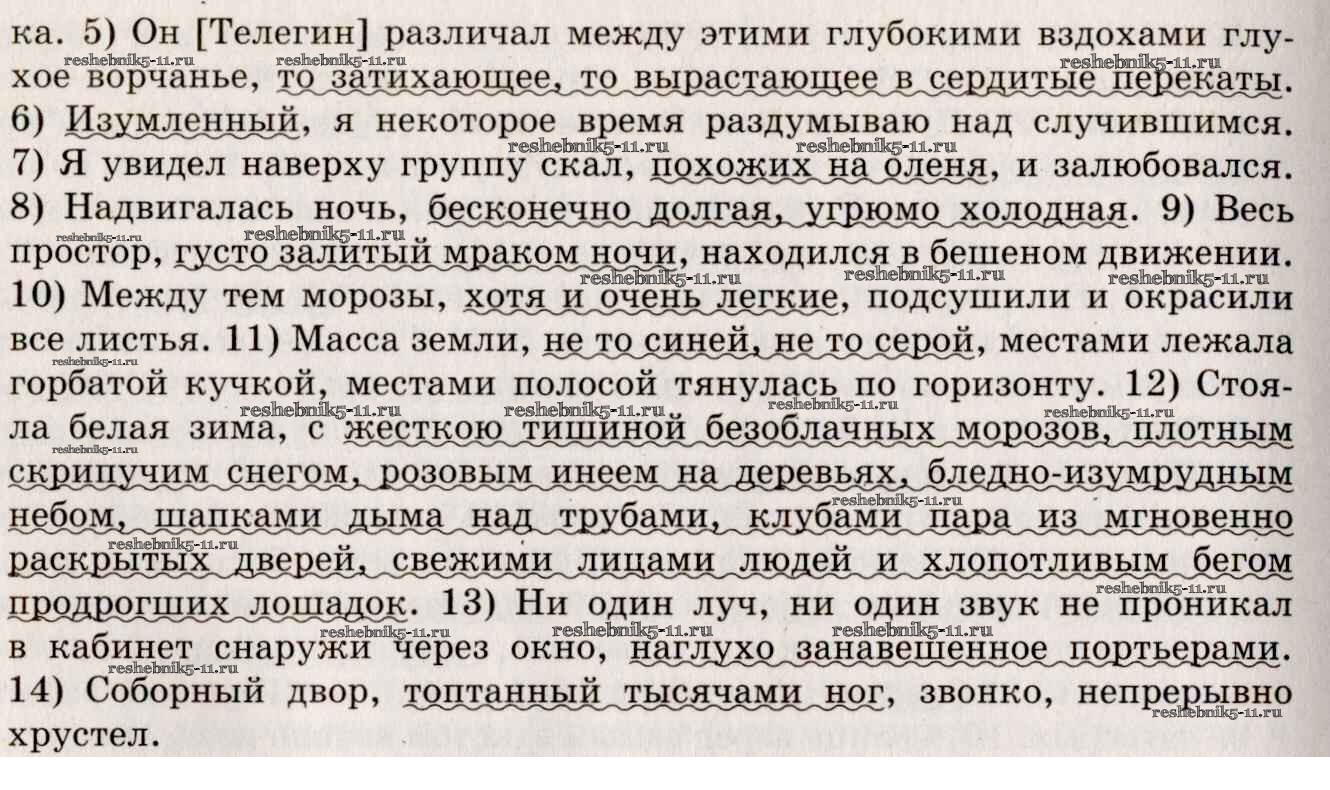 ка. 5) Он [Телегин] различал между этими глубокими вздохами глухое ворчанье, то затихающее, то вырастающее в сердитые перекаты. 6) Изумленный, я некоторое время раздумываю над случившимся. 7) Я увидел наверху группу скал, похожих на оленя, и залюбовался. 8) Надвигалась ночь, бесконечно долгая, угрюмо холодная. 9) Весь простор, густо залитый мраком ночи, находился в бешеном движении. 10) Между тем морозы, хотя и очень легкие, подсушили и окрасили все листья. 11) Масса земли, не то синей, не то серой, местами лежала горбатой кучкой, местами полосой тянулась по горизонту. 12) Стояла белая зима, с жесткою тишиной безоблачных морозов, плотным скрипучим снегом, розовым инеем на деревьях, бледно-изумрудным небом, шапками дыма над трубами, клубами пара из мгновенно раскрытых дверей, свежими лицами людей и хлопотливым бегом продрогших лошадок. 13) Ни один луч, ни один звук не проникал в кабинет снаружи через окно, наглухо занавешенное портьерами. 14) Соборный двор, топтанный тысячами ног, звонко, непрерывно хрустел.

reshebnik5-11.ru